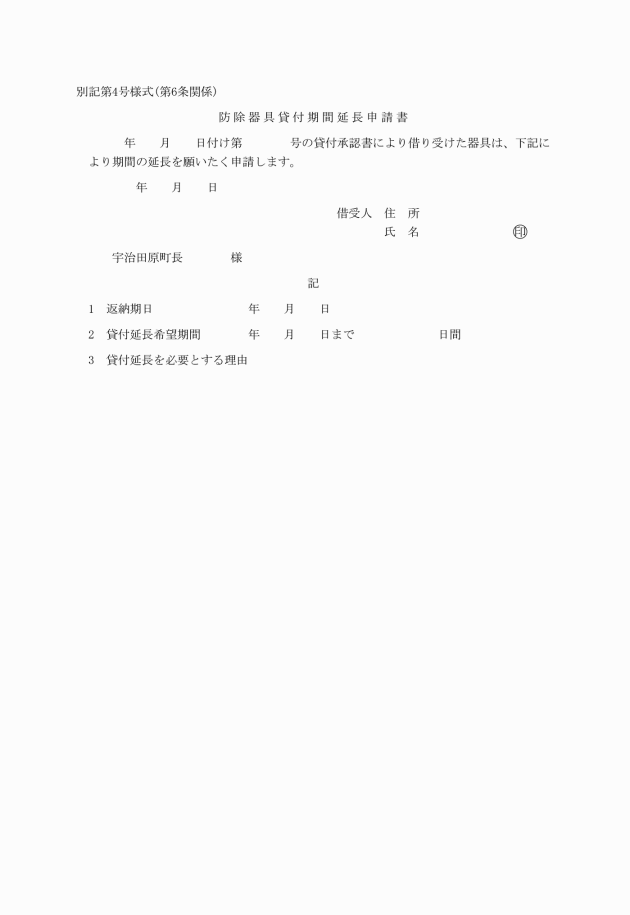 別記第4号様式(第6条関係)

防除器具貸付期間延長申請書

年　月　日付け第　号の貸付承認書により借り受けた器具は、下記により期間の延長を願いたく申請します。

年　月　日

借受人　住　所
氏　名　㊞

宇治田原町長　様

記

1　返納期日　年　月　日

2　貸付延長希望期間　年　月　日まで　日間

3　貸付延長を必要とする理由